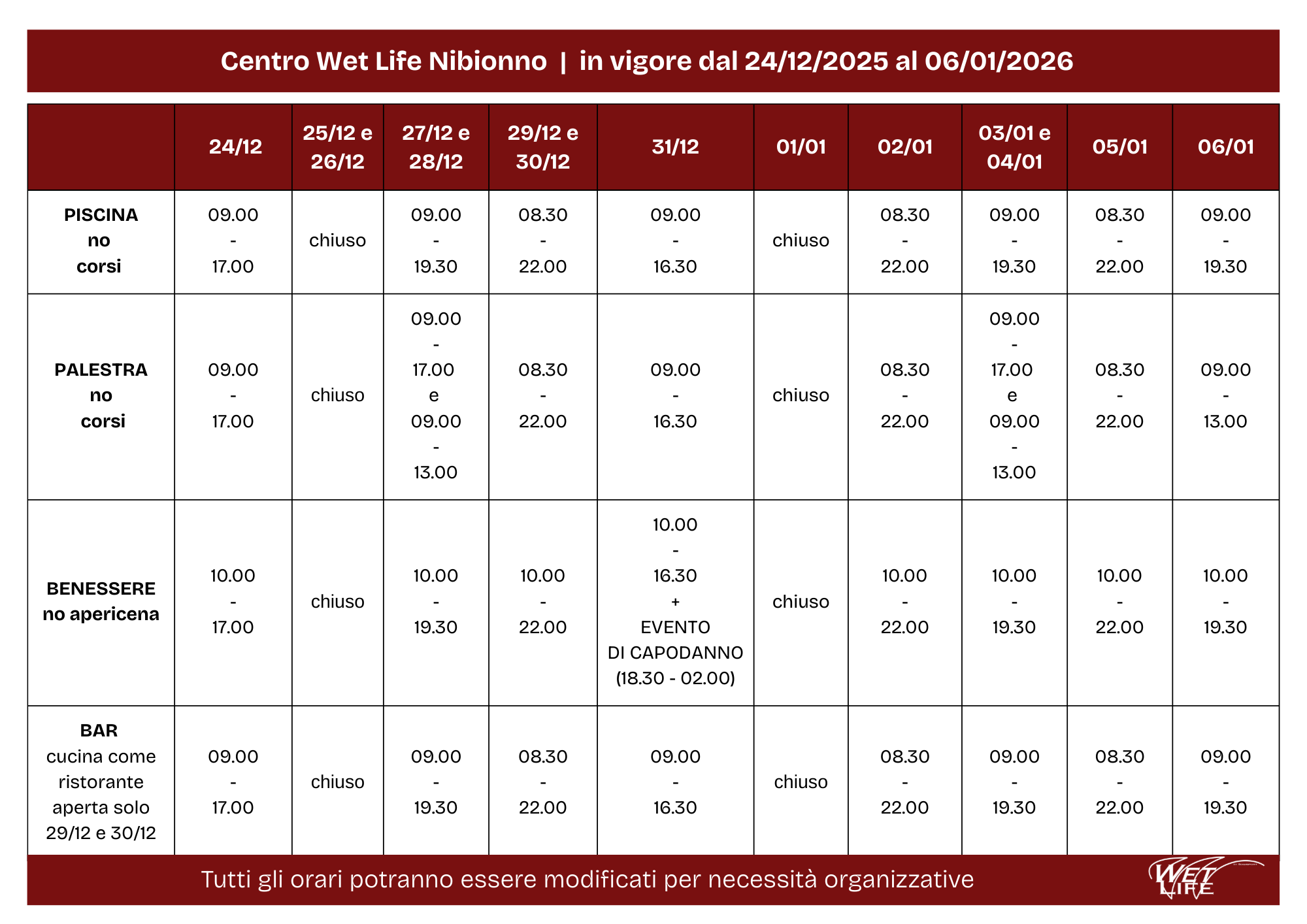 Centro Wet Life Nibionno | in vigore dal 24/12/2025 al 06/01/2026

| | 24/12 | 25/12 e 26/12 | 27/12 e 28/12 | 29/12 e 30/12 | 31/12 | 01/01 | 02/01 | 03/01 e 04/01 | 05/01 | 06/01 |
|---|---|---|---|---|---|---|---|---|---|---|
| PISCINA no corsi | 09.00 - 17.00 | chiuso | 09.00 - 19.30 | 08.30 - 22.00 | 09.00 - 16.30 | chiuso | 08.30 - 22.00 | 09.00 - 19.30 | 08.30 - 22.00 | 09.00 - 19.30 |
| PALESTRA no corsi | 09.00 - 17.00 | chiuso | 09.00 - 17.00 e 09.00 - 13.00 | 08.30 - 22.00 | 09.00 - 16.30 | chiuso | 08.30 - 22.00 | 09.00 - 17.00 e 09.00 - 13.00 | 08.30 - 22.00 | 09.00 - 13.00 |
| BENESSERE no apericena | 10.00 - 17.00 | chiuso | 10.00 - 19.30 | 10.00 - 22.00 | 10.00 - 16.30 + EVENTO DI CAPODANNO (18.30 - 02.00) | chiuso | 10.00 - 22.00 | 10.00 - 19.30 | 10.00 - 22.00 | 10.00 - 19.30 |
| BAR cucina come ristorante aperta solo 29/12 e 30/12 | 09.00 - 17.00 | chiuso | 09.00 - 19.30 | 08.30 - 22.00 | 09.00 - 16.30 | chiuso | 08.30 - 22.00 | 09.00 - 19.30 | 08.30 - 22.00 | 09.00 - 19.30 |

Tutti gli orari potranno essere modificati per necessità organizzative

WET LIFE